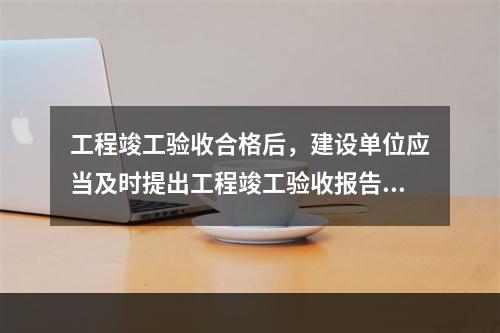 工程竣工验收合格后，建设单位应当及时提出工程竣工验收报告...